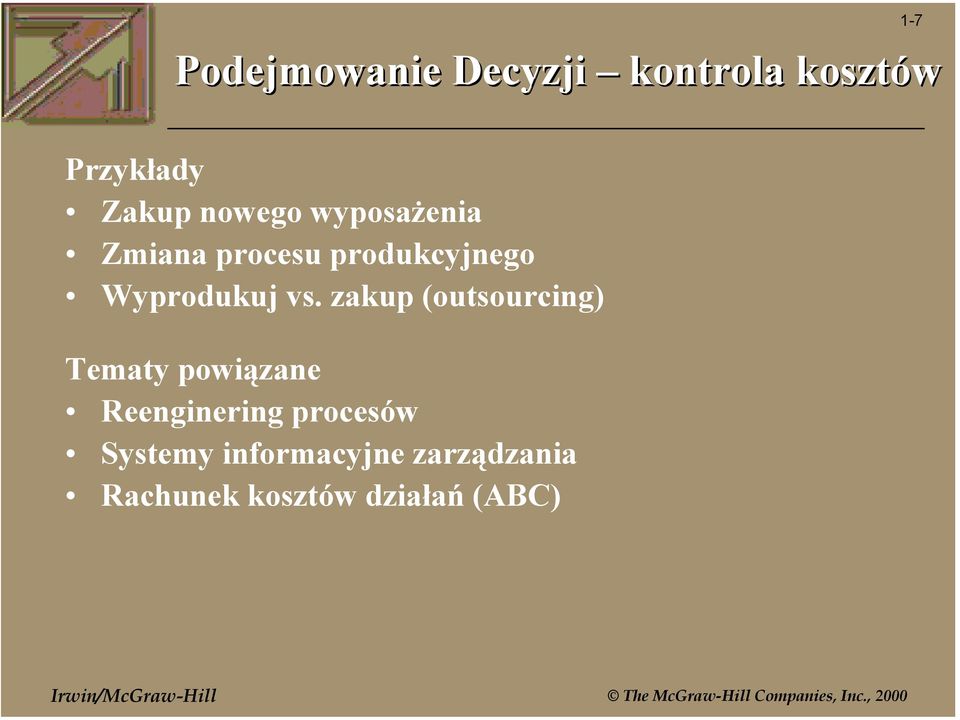 1-7

Podejmowanie Decyzji – kontrola kosztów

Przykłady
• Zakup nowego wyposażenia
• Zmiana procesu produkcyjnego
• Wyprodukuj vs. zakup (outsourcing)

Tematy powiązane
• Reenginering procesów
• Systemy informacyjne zarządzania
• Rachunek kosztów działań (ABC)

Irwin/McGraw-Hill

© The McGraw-Hill Companies, Inc., 2000